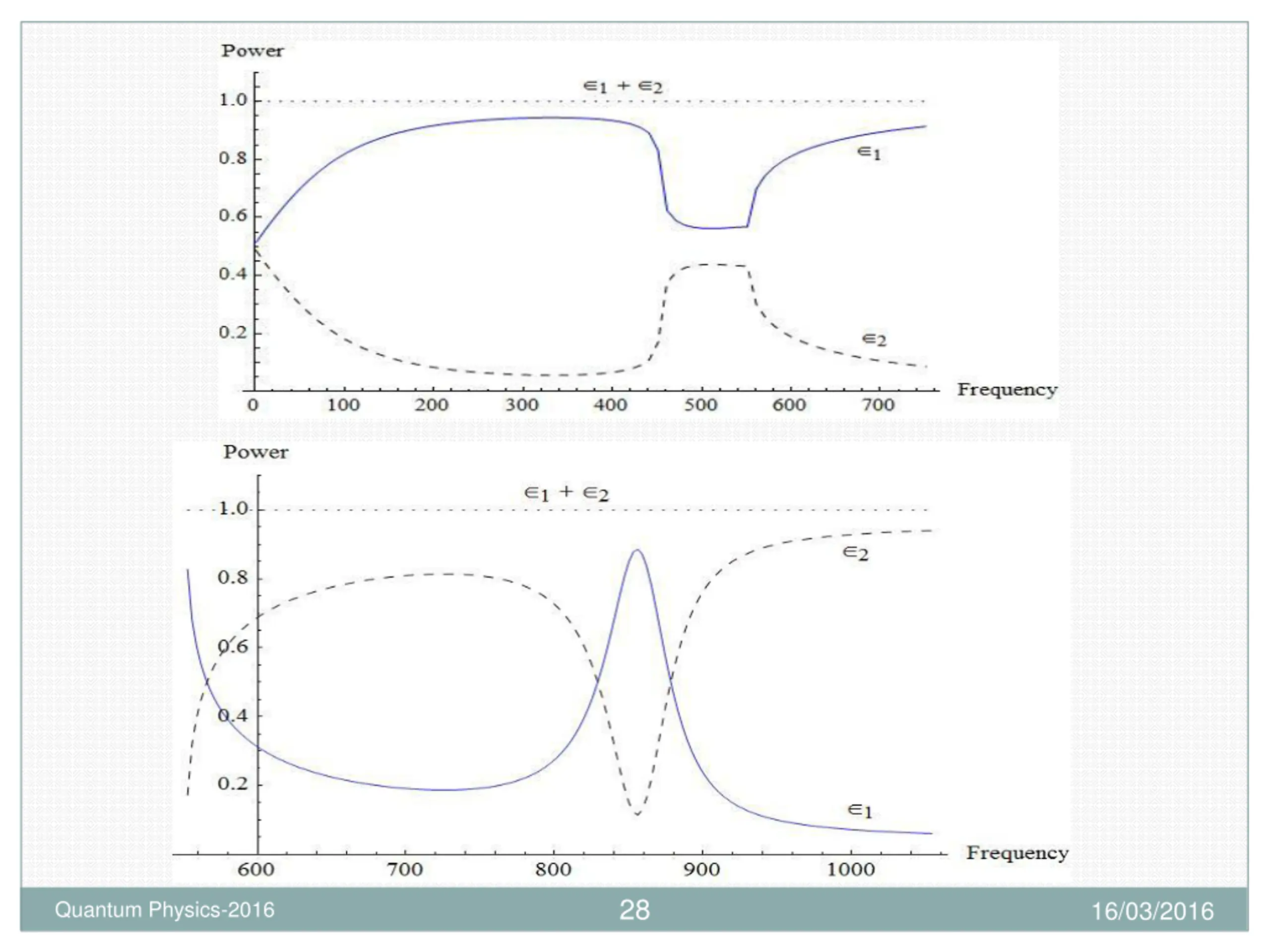 Power

$\epsilon_1 + \epsilon_2$

1.0

0.8

0.6

0.4

0.2

$\epsilon_1$

$\epsilon_2$

0 100 200 300 400 500 600 700 Frequency

Power

$\epsilon_1 + \epsilon_2$

1.0

0.8

0.6

0.4

0.2

$\epsilon_2$

$\epsilon_1$

600 700 800 900 1000 Frequency

Quantum Physics-2016

28

16/03/2016